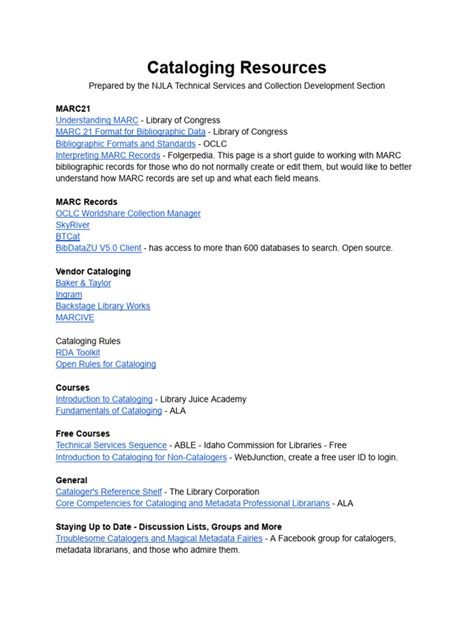 Cataloging Resources

Prepared by the NJLA Technical Services and Collection Development Section

MARC21
Understanding MARC - Library of Congress
MARC 21 Format for Bibliographic Data - Library of Congress
Bibliographic Formats and Standards - OCLC
Interpreting MARC Records - Folgerpedia. This page is a short guide to working with MARC bibliographic records for those who do not normally create or edit them, but would like to better understand how MARC records are set up and what each field means.

MARC Records
OCLC Worldshare Collection Manager
SkyRiver
BTCat
BibDataZU V5.0 Client - has access to more than 600 databases to search. Open source.

Vendor Cataloging
Baker & Taylor
Ingram
Backstage Library Works
MARCIVE

Cataloging Rules
RDA Toolkit
Open Rules for Cataloging

Courses
Introduction to Cataloging - Library Juice Academy
Fundamentals of Cataloging - ALA

Free Courses
Technical Services Sequence - ABLE - Idaho Commission for Libraries - Free
Introduction to Cataloging for Non-Catalogers - WebJunction, create a free user ID to login.

General
Cataloger's Reference Shelf - The Library Corporation
Core Competencies for Cataloging and Metadata Professional Librarians - ALA

Staying Up to Date - Discussion Lists, Groups and More
Troublesome Catalogers and Magical Metadata Fairies - A Facebook group for catalogers, metadata librarians, and those who admire them.